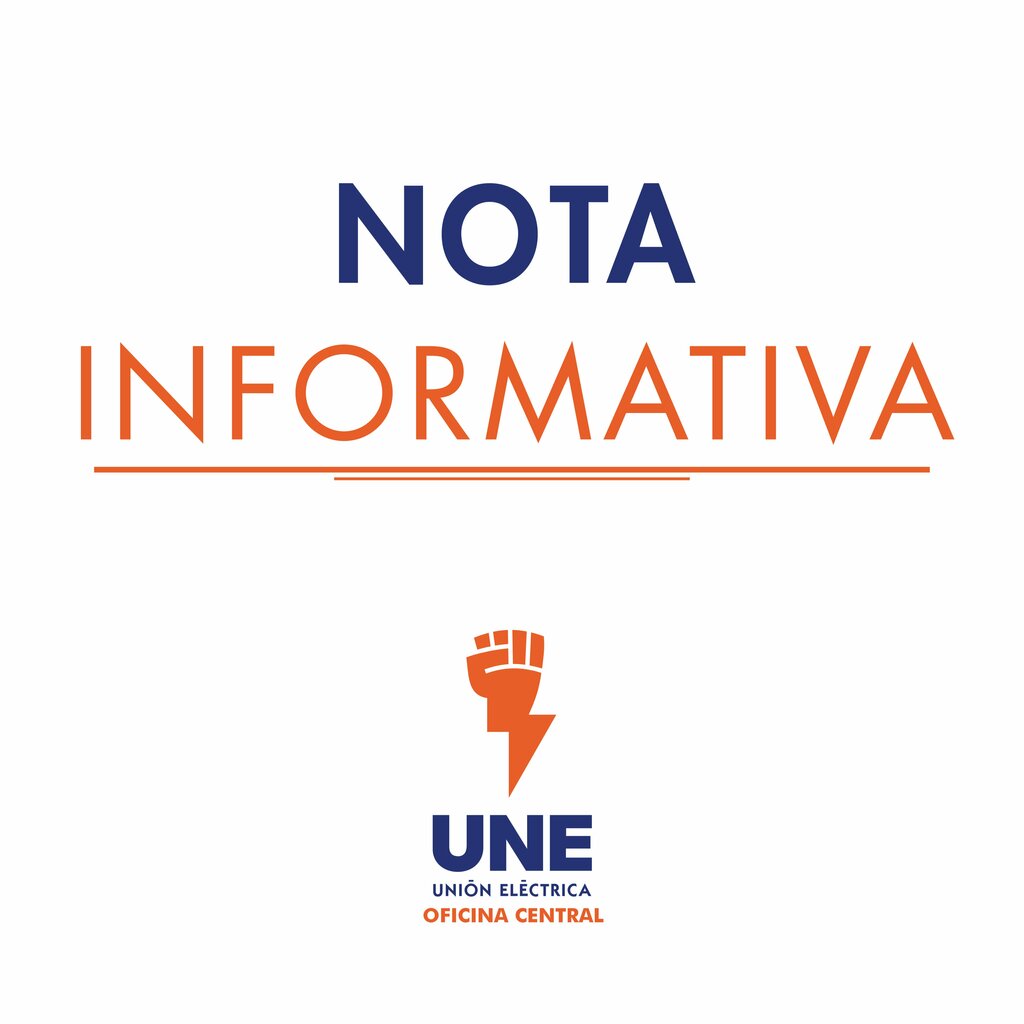 NOTA
INFORMATIVA

UNE
UNIÓN ELÉCTRICA
OFICINA CENTRAL